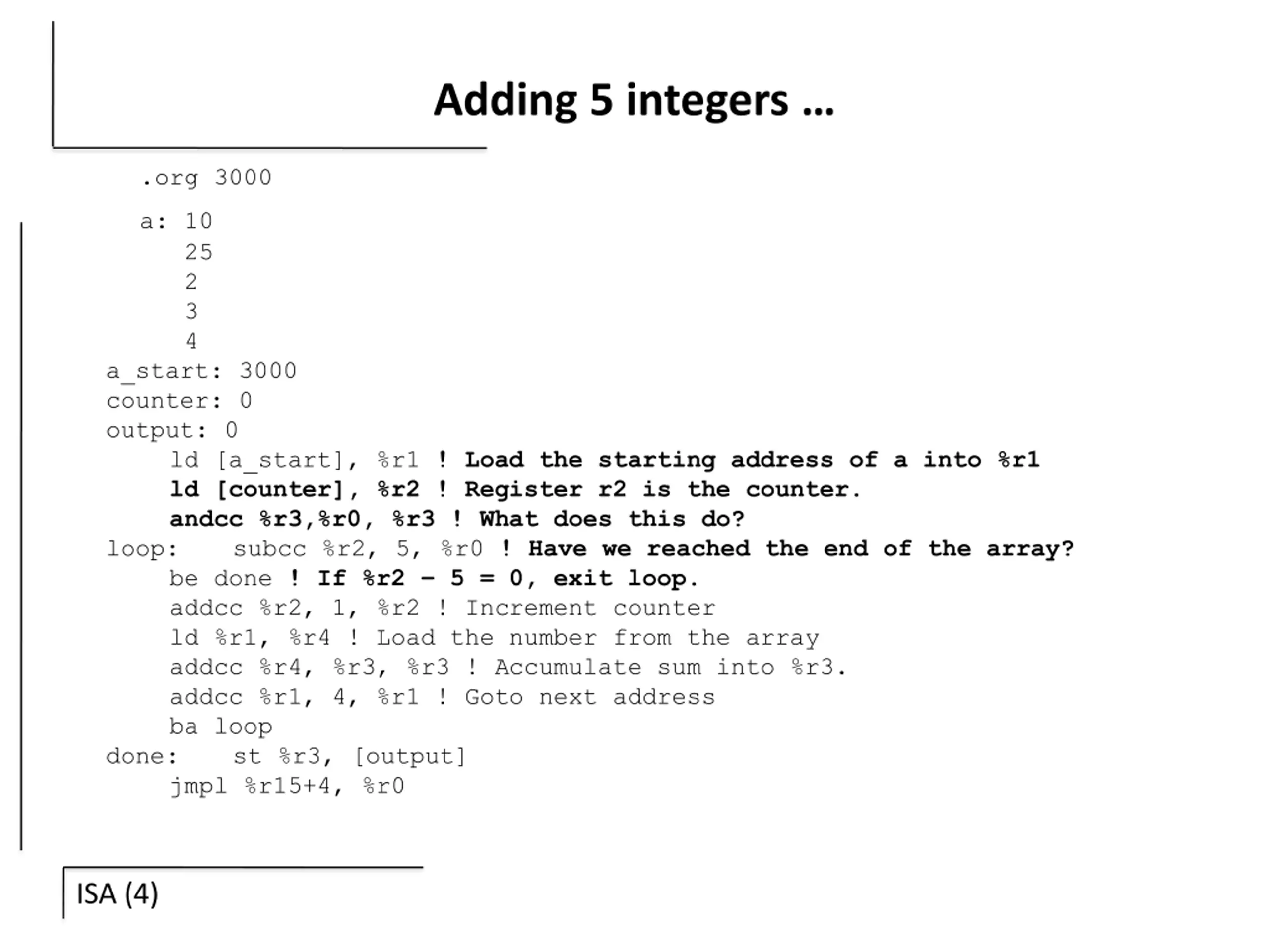 Adding 5 integers …

.org 3000

a: 10
25
2
3
4
a_start: 3000
counter: 0
output: 0
ld [a_start], %r1 ! Load the starting address of a into %r1
ld [counter], %r2 ! Register r2 is the counter.
andcc %r3,%r0, %r3 ! What does this do?
loop: subcc %r2, 5, %r0 ! Have we reached the end of the array?
be done ! If %r2 – 5 = 0, exit loop.
addcc %r2, 1, %r2 ! Increment counter
ld %r1, %r4 ! Load the number from the array
addcc %r4, %r3, %r3 ! Accumulate sum into %r3.
addcc %r1, 4, %r1 ! Goto next address
ba loop
done: st %r3, [output]
jmpl %r15+4, %r0

ISA (4)